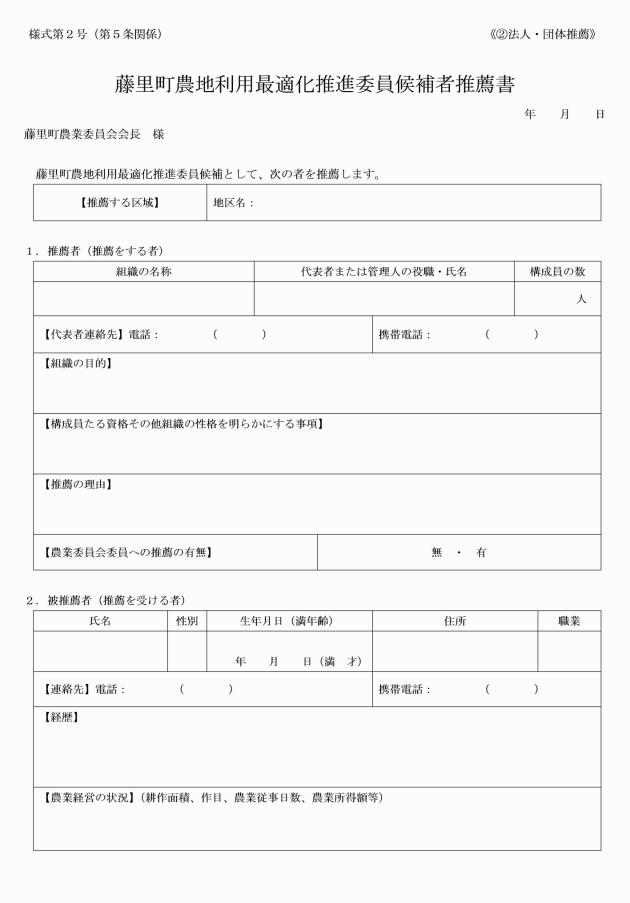 様式第２号（第５条関係）

《②法人・団体推薦》

藤里町農地利用最適化推進委員候補者推薦書

年　月　日

藤里町農業委員会会長　様

藤里町農地利用最適化推進委員候補として、次の者を推薦します。

| 【推薦する区域】 | 地区名： |
|---|---|

１．推薦者（推薦をする者）

| 組織の名称 | 代表者または管理人の役職・氏名 | 構成員の数 |
|---|---|---|
| | | 人 |

| 【代表者連絡先】電話：　（　） | 携帯電話：　（　） |
|---|---|

【組織の目的】

【構成員たる資格その他組織の性格を明らかにする事項】

【推薦の理由】

| 【農業委員会委員への推薦の有無】 | 無　・　有 |
|---|---|

２．被推薦者（推薦を受ける者）

| 氏名 | 性別 | 生年月日（満年齢） | 住所 | 職業 |
|---|---|---|---|---|
| | | 年　月　日（満　才） | | |

| 【連絡先】電話：　（　） | 携帯電話：　（　） |
|---|---|

【経歴】

【農業経営の状況】（耕作面積、作目、農業従事日数、農業所得額等）